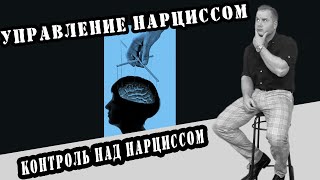 УПРАВЛЕНИЕ НАРЦИССОМ

КОНТРОЛЬ НАД НАРЦИССОМ